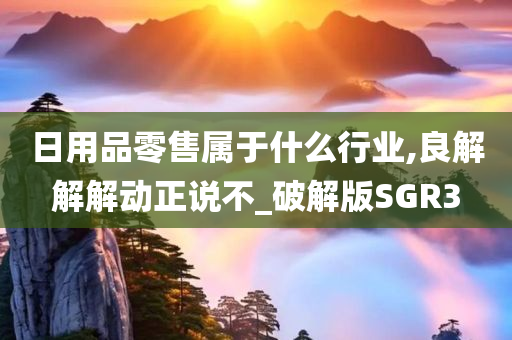 日用品零售属于什么行业,良解解解动正说不_破解版SGR3